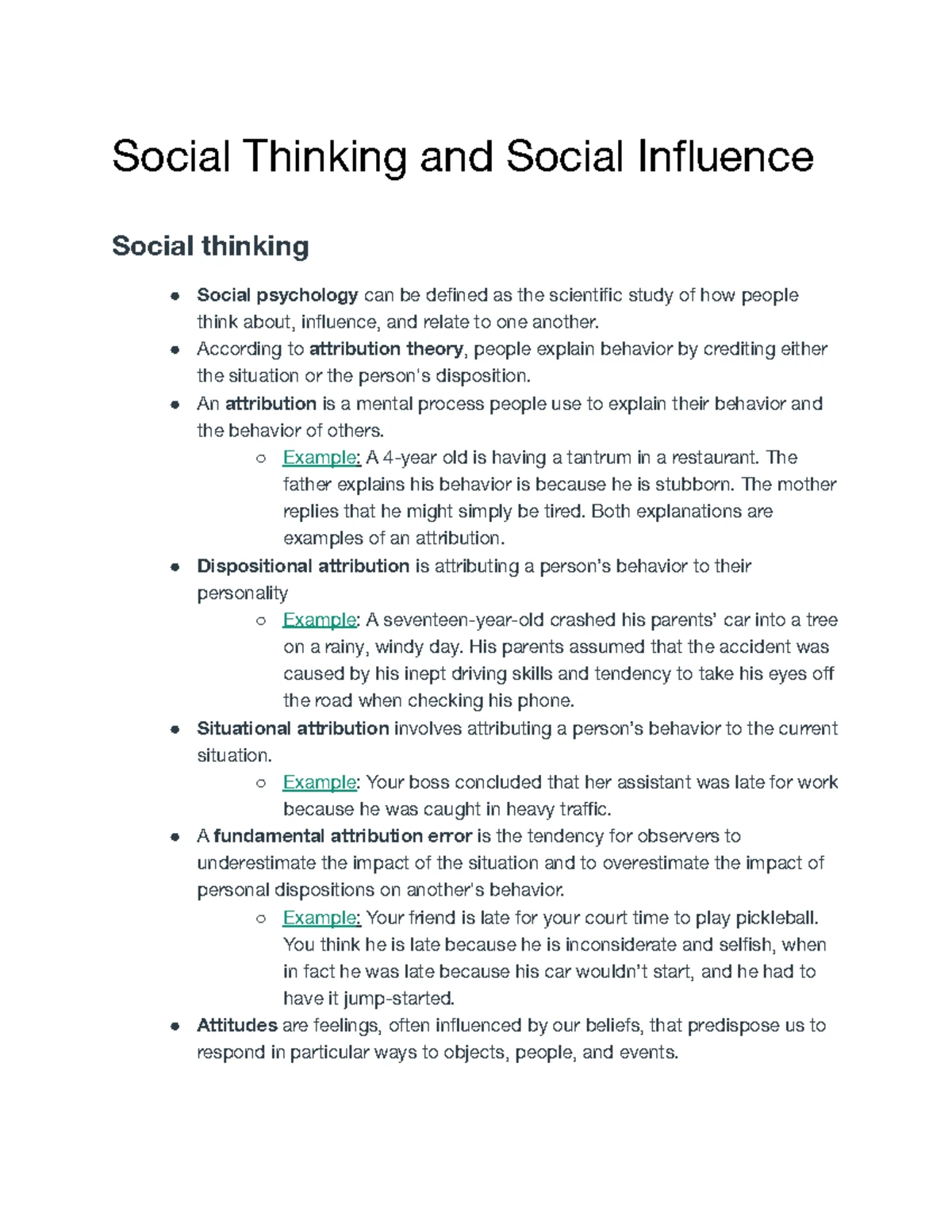 Social Thinking and Social Influence

Social thinking

• Social psychology can be defined as the scientific study of how people think about, influence, and relate to one another.
• According to attribution theory, people explain behavior by crediting either the situation or the person's disposition.
• An attribution is a mental process people use to explain their behavior and the behavior of others.
○ Example: A 4-year old is having a tantrum in a restaurant. The father explains his behavior is because he is stubborn. The mother replies that he might simply be tired. Both explanations are examples of an attribution.
• Dispositional attribution is attributing a person's behavior to their personality
○ Example: A seventeen-year-old crashed his parents' car into a tree on a rainy, windy day. His parents assumed that the accident was caused by his inept driving skills and tendency to take his eyes off the road when checking his phone.
• Situational attribution involves attributing a person's behavior to the current situation.
○ Example: Your boss concluded that her assistant was late for work because he was caught in heavy traffic.
• A fundamental attribution error is the tendency for observers to underestimate the impact of the situation and to overestimate the impact of personal dispositions on another's behavior.
○ Example: Your friend is late for your court time to play pickleball. You think he is late because he is inconsiderate and selfish, when in fact he was late because his car wouldn't start, and he had to have it jump-started.
• Attitudes are feelings, often influenced by our beliefs, that predispose us to respond in particular ways to objects, people, and events.